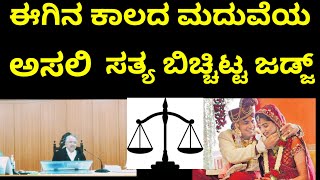 ಈಗಿನ ಕಾಲದ ಮದುವೆಯ
ಅಸಲಿ ಸತ್ಯ ಬಿಚ್ಚಿಟ್ಟ ಜಡ್ಜ್